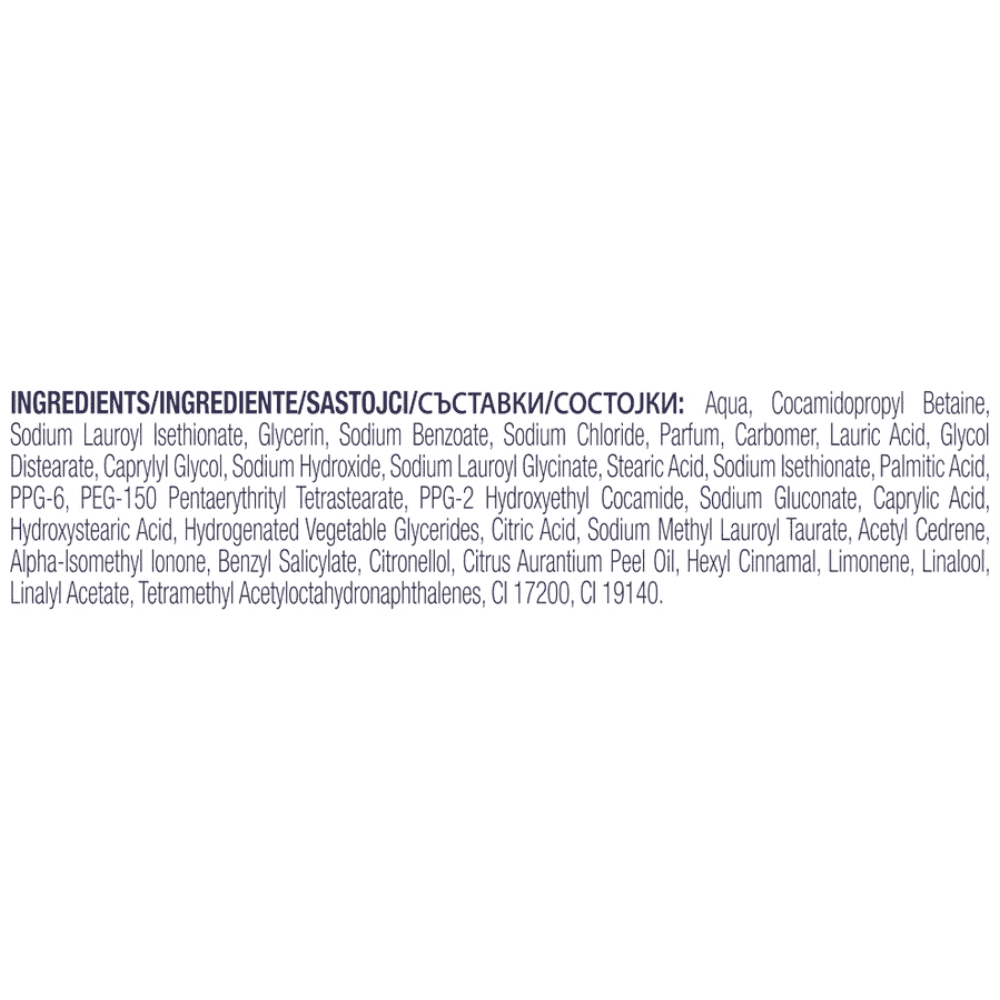 INGREDIENTS/INGREDIENTE/SASTOJCI/СЪСТАВКИ/СОСТОЈКИ: Aqua, Cocamidopropyl Betaine, Sodium Lauroyl Isethionate, Glycerin, Sodium Benzoate, Sodium Chloride, Parfum, Carbomer, Lauric Acid, Glycol Distearate, Caprylyl Glycol, Sodium Hydroxide, Sodium Lauroyl Glycinate, Stearic Acid, Sodium Isethionate, Palmitic Acid, PPG-6, PEG-150 Pentaerythrityl Tetrastearate, PPG-2 Hydroxyethyl Cocamide, Sodium Gluconate, Caprylic Acid, Hydroxystearic Acid, Hydrogenated Vegetable Glycerides, Citric Acid, Sodium Methyl Lauroyl Taurate, Acetyl Cedrene, Alpha-Isomethyl Ionone, Benzyl Salicylate, Citronellol, Citrus Aurantium Peel Oil, Hexyl Cinnamal, Limonene, Linalool, Linalyl Acetate, Tetramethyl Acetyloctahydronaphthalenes, CI 17200, CI 19140.